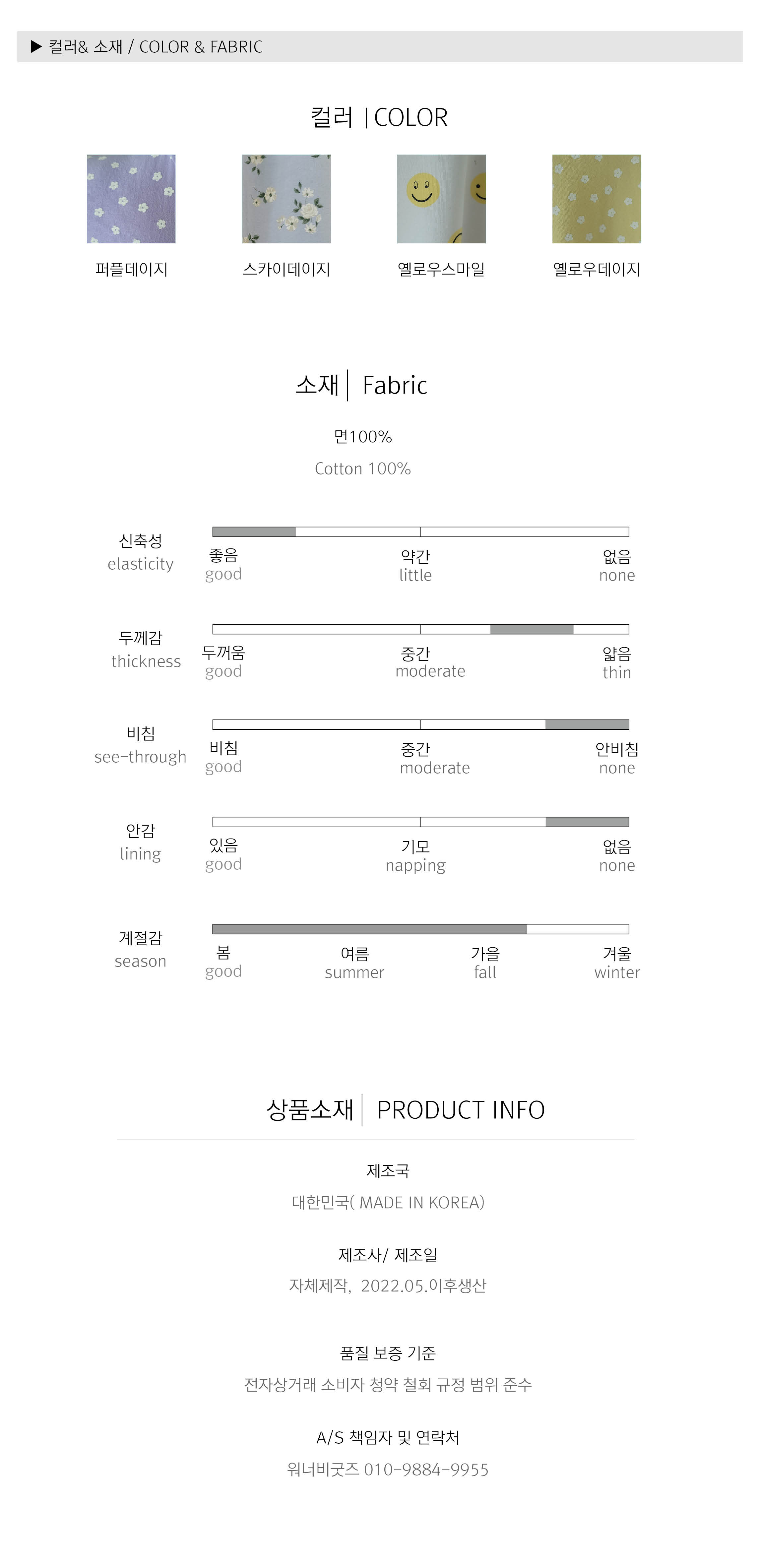 ▶ 컬러& 소재 / COLOR & FABRIC

컬러 | COLOR

퍼플데이지

스카이데이지

옐로우스마일

옐로우데이지

소재 | Fabric

면100%

Cotton 100%

신축성
elasticity

좋음
good

약간
little

없음
none

두께감
thickness

두꺼움
good

중간
moderate

얇음
thin

비침
see-through

비침
good

중간
moderate

안비침
none

안감
lining

있음
good

기모
napping

없음
none

계절감
season

봄
good

여름
summer

가을
fall

겨울
winter

상품소재 | PRODUCT INFO

제조국

대한민국( MADE IN KOREA)

제조사/ 제조일

자체제작, 2022.05.이후생산

품질 보증 기준

전자상거래 소비자 청약 철회 규정 범위 준수

A/S 책임자 및 연락처

워너비굿즈 010-9884-9955